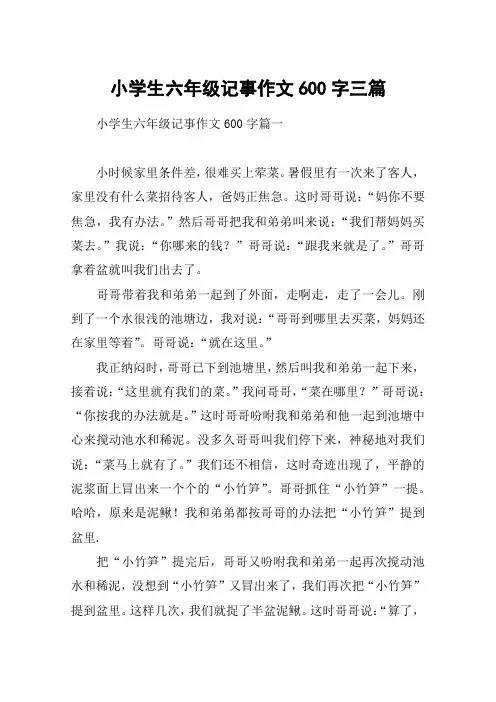 小学生六年级记事作文 600 字三篇

小学生六年级记事作文 600 字篇一

小时候家里条件差，很难买上荤菜。暑假里有一次来了客人，家里没有什么菜招待客人，爸妈正焦急。这时哥哥说：“妈你不要焦急，我有办法。”然后哥哥把我和弟弟叫来说：“我们帮妈妈买菜去。”我说：“你哪来的钱？”哥哥说：“跟我来就是了。”哥哥拿着盆就叫我们出去了。

哥哥带着我和弟弟一起到了外面，走啊走，走了一会儿。刚到了一个水很浅的池塘边，我对说：“哥哥到哪里去买菜，妈妈还在家里等着”。哥哥说：“就在这里。”

我正纳闷时，哥哥已下到池塘里，然后叫我和弟弟一起下来，接着说：“这里就有我们的菜。”我问哥哥，“菜在哪里？”哥哥说：“你按我的办法就是。”这时哥哥吩咐我和弟弟和他一起到池塘中心来搅动池水和稀泥。没多久哥哥叫我们停下来，神秘地对我们说：“菜马上就有了。”我们还不相信，这时奇迹出现了，平静的泥浆面上冒出来一个个的“小竹笋”。哥哥抓住“小竹笋”一提。哈哈，原来是泥鳅！我和弟弟都按哥哥的办法把“小竹笋”提到盆里.

把“小竹笋”提完后，哥哥又吩咐我和弟弟一起再次搅动池水和稀泥，没想到“小竹笋”又冒出来了，我们再次把“小竹笋”提到盆里。这样几次，我们就捉了半盆泥鳅。这时哥哥说：“算了，